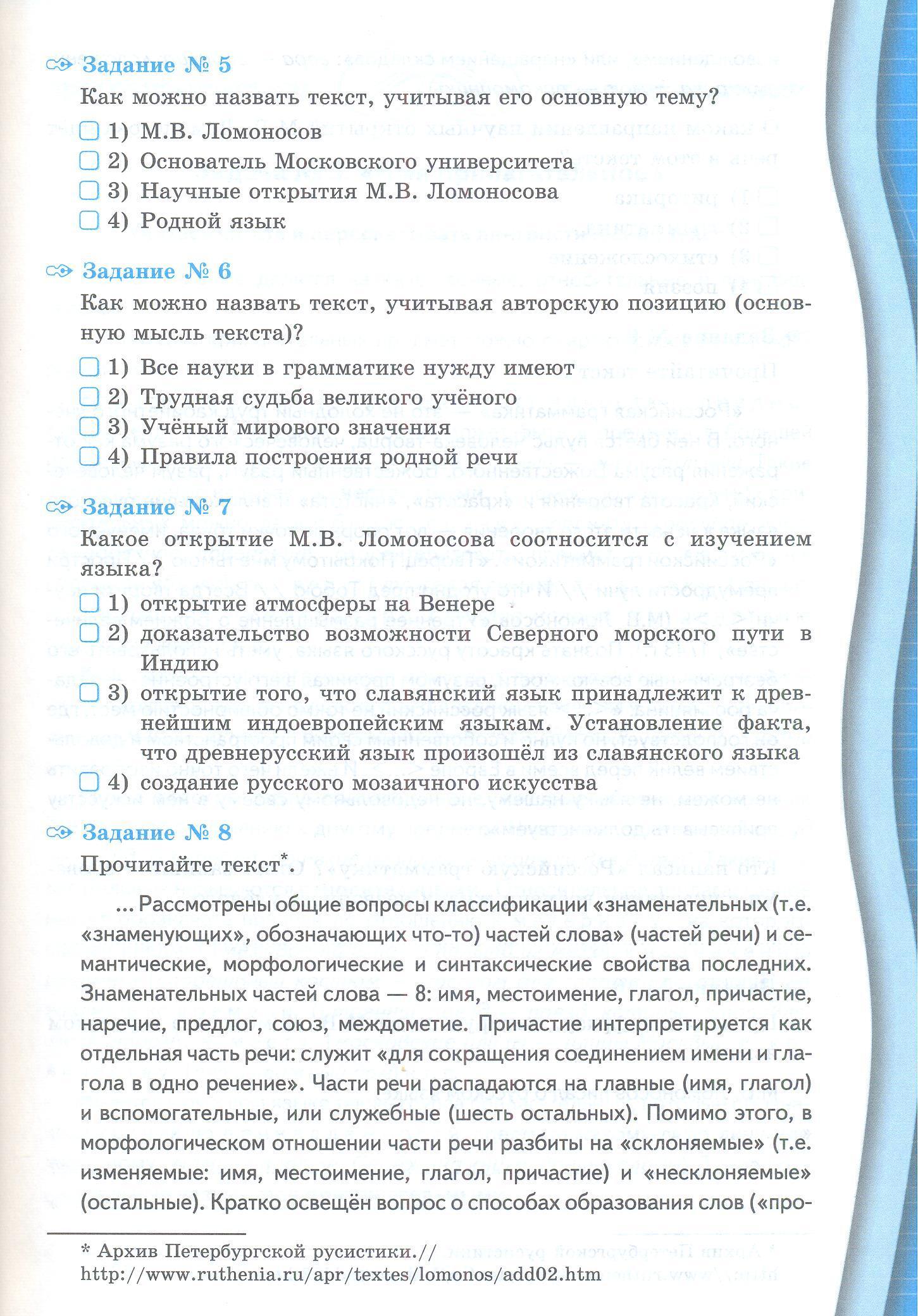 Задание № 5
Как можно назвать текст, учитывая его основную тему?
1) М.В. Ломоносов
2) Основатель Московского университета
3) Научные открытия М.В. Ломоносова
4) Родной язык

Задание № 6
Как можно назвать текст, учитывая авторскую позицию (основную мысль текста)?
1) Все науки в грамматике нужду имеют
2) Трудная судьба великого учёного
3) Учёный мирового значения
4) Правила построения родной речи

Задание № 7
Какое открытие М.В. Ломоносова соотносится с изучением языка?
1) открытие атмосферы на Венере
2) доказательство возможности Северного морского пути в Индию
3) открытие того, что славянский язык принадлежит к древнейшим индоевропейским языкам. Установление факта, что древнерусский язык произошёл из славянского языка
4) создание русского мозаичного искусства

Задание № 8
Прочитайте текст*.

... Рассмотрены общие вопросы классификации «знаменательных (т.е. «знаменующих», обозначающих что-то) частей слова» (частей речи) и семантические, морфологические и синтаксические свойства последних. Знаменательных частей слова — 8: имя, местоимение, глагол, причастие, наречие, предлог, союз, междометие. Причастие интерпретируется как отдельная часть речи: служит «для сокращения соединением имени и глагола в одно речение». Части речи распадаются на главные (имя, глагол) и вспомогательные, или служебные (шесть остальных). Помимо этого, в морфологическом отношении части речи разбиты на «склоняемые» (т.е. изменяемые: имя, местоимение, глагол, причастие) и «несклоняемые» (остальные). Кратко освещён вопрос о способах образования слов («про-

* Архив Петербургской русистики.// http://www.ruthenia.ru/apr/textes/lomonos/add02.htm